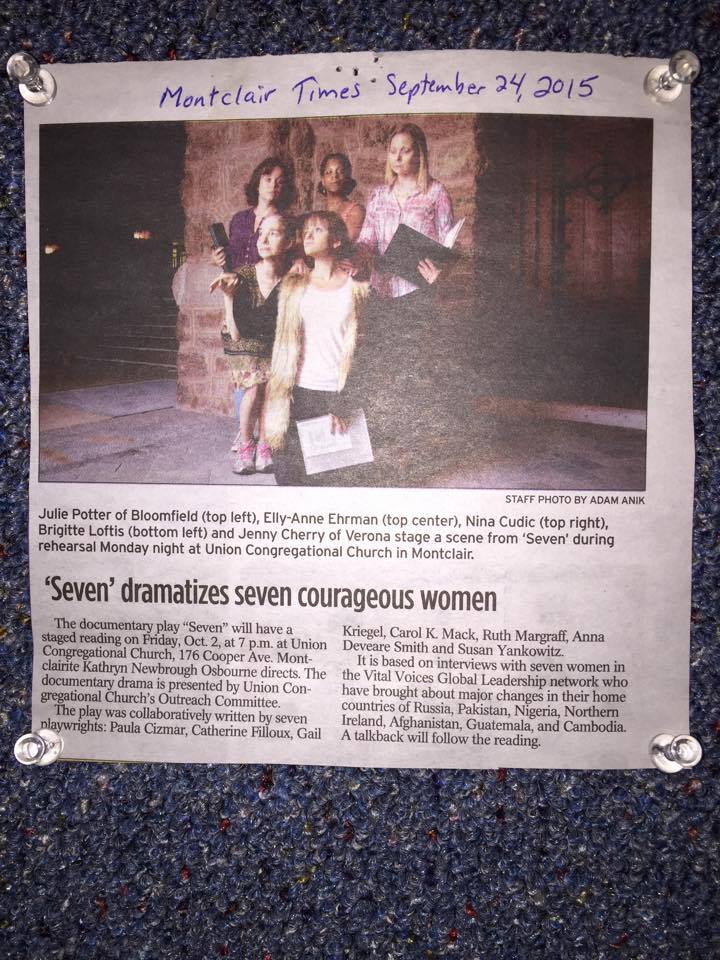 Montclair Times September 24, 2015

STAFF PHOTO BY ADAM ANIK

Julie Potter of Bloomfield (top left), Elly-Anne Ehrman (top center), Nina Cudic (top right), Brigitte Loftis (bottom left) and Jenny Cherry of Verona stage a scene from 'Seven' during rehearsal Monday night at Union Congregational Church in Montclair.

'Seven' dramatizes seven courageous women

The documentary play "Seven" will have a staged reading on Friday, Oct. 2, at 7 p.m. at Union Congregational Church, 176 Cooper Ave. Montclairite Kathryn Newbrough Osbourne directs. The documentary drama is presented by Union Congregational Church's Outreach Committee.

The play was collaboratively written by seven playwrights: Paula Cizmar, Catherine Filloux, Gail Kriegel, Carol K. Mack, Ruth Margraff, Anna Deveare Smith and Susan Yankowitz.

It is based on interviews with seven women in the Vital Voices Global Leadership network who have brought about major changes in their home countries of Russia, Pakistan, Nigeria, Northern Ireland, Afghanistan, Guatemala, and Cambodia. A talkback will follow the reading.